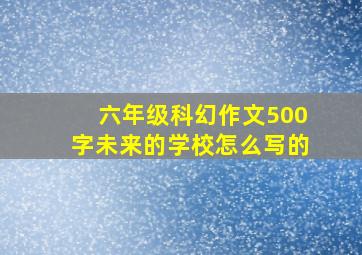 六年级科幻作文500字未来的学校怎么写的